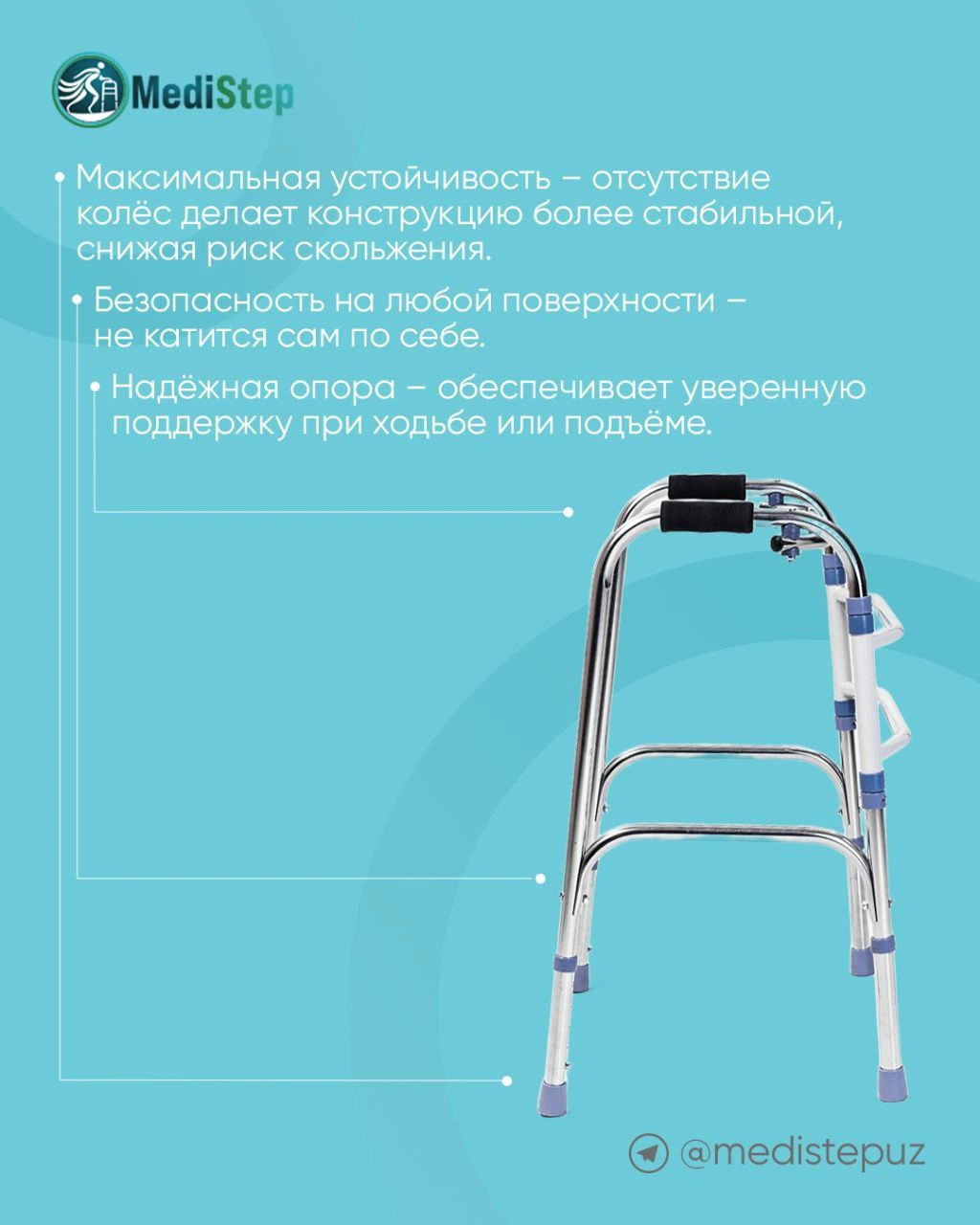 MediStep

• Максимальная устойчивость – отсутствие колёс делает конструкцию более стабильной, снижая риск скольжения.

• Безопасность на любой поверхности – не катится сам по себе.

• Надёжная опора – обеспечивает уверенную поддержку при ходьбе или подъёме.

@medistepuz